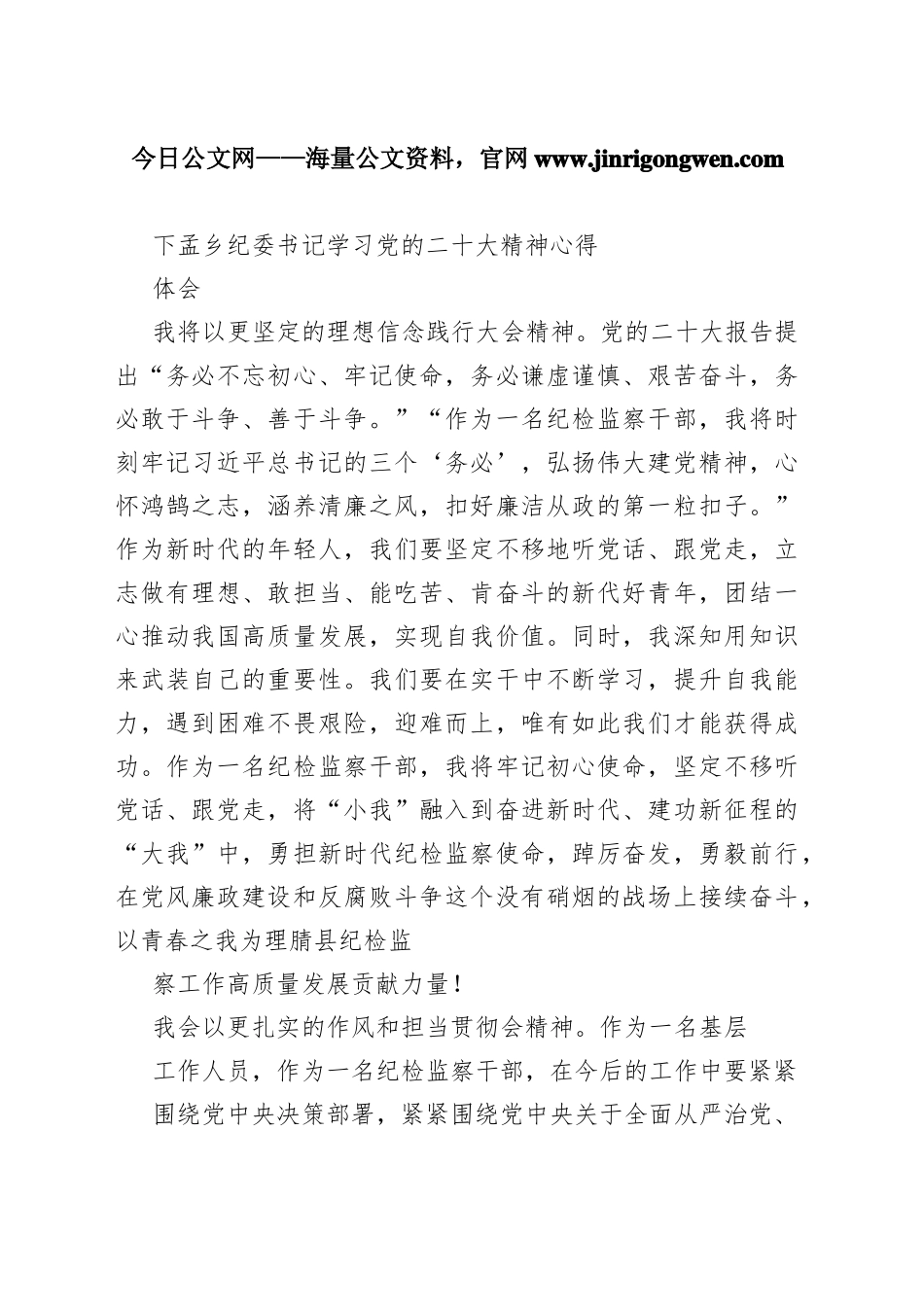 今日公文网——海量公文资料，官网 www.jinrigongwen.com

下孟乡纪委书记学习党的二十大精神心得

体会

我将以更坚定的理想信念践行大会精神。党的二十大报告提出“务必不忘初心、牢记使命，务必谦虚谨慎、艰苦奋斗，务必敢于斗争、善于斗争。”“作为一名纪检监察干部，我将时刻牢记习近平总书记的三个‘务必’，弘扬伟大建党精神，心怀鸿鹄之志，涵养清廉之风，扣好廉洁从政的第一粒扣子。”作为新时代的年轻人，我们要坚定不移地听党话、跟党走，立志做有理想、敢担当、能吃苦、肯奋斗的新代好青年，团结一心推动我国高质量发展，实现自我价值。同时，我深知用知识来武装自己的重要性。我们要在实干中不断学习，提升自我能力，遇到困难不畏艰险，迎难而上，唯有如此我们才能获得成功。作为一名纪检监察干部，我将牢记初心使命，坚定不移听党话、跟党走，将“小我”融入到奋进新时代、建功新征程的“大我”中，勇担新时代纪检监察使命，踔厉奋发，勇毅前行，在党风廉政建设和反腐败斗争这个没有硝烟的战场上接续奋斗，以青春之我为理腈县纪检监

察工作高质量发展贡献力量！

我会以更扎实的作风和担当贯彻会精神。作为一名基层

工作人员，作为一名纪检监察干部，在今后的工作中要紧紧

围绕党中央决策部署，紧紧围绕党中央关于全面从严治党、